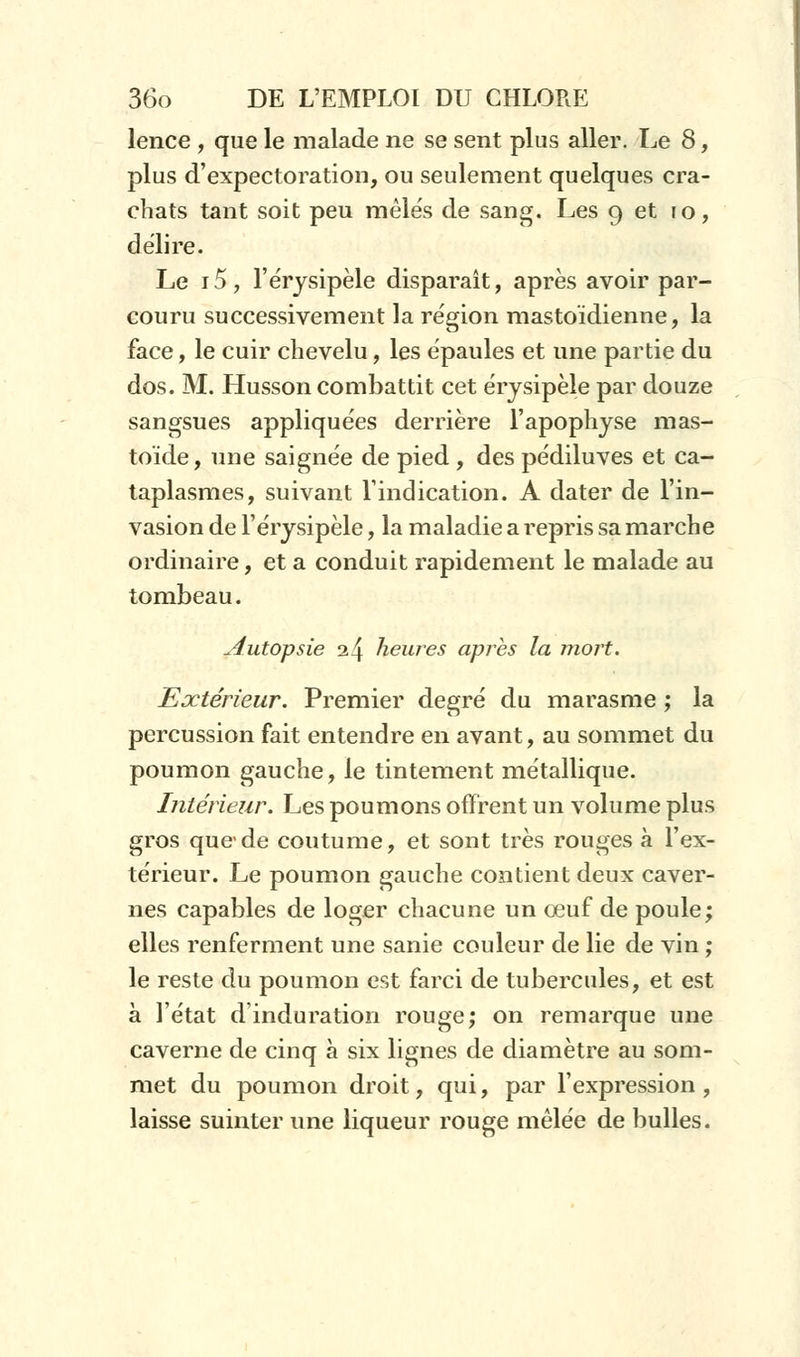 360 DE L'EMPLOI DU CHLORE

lence, que le malade ne se sent plus aller. Le 8, plus d'expectoration, ou seulement quelques crachats tant soit peu mêlés de sang. Les 9 et 10, délire.

Le 15, l'érysipèle disparaît, après avoir parcouru successivement la région mastoïdienne, la face, le cuir chevelu, les épaules et une partie du dos. M. Husson combattit cet érysipèle par douze sangsues appliquées derrière l'apophyse mastoïde, une saignée de pied, des pédiluves et cataplasmes, suivant l'indication. A dater de l'invasion de l'érysipèle, la maladie a repris sa marche ordinaire, et a conduit rapidement le malade au tombeau.

Autopsie 24 heures après la mort.

Extérieur. Premier degré du marasme ; la percussion fait entendre en avant, au sommet du poumon gauche, le tintement métallique.

Intérieur. Les poumons offrent un volume plus gros que de coutume, et sont très rouges à l'extérieur. Le poumon gauche contient deux cavernes capables de loger chacune un œuf de poule; elles renferment une sanie couleur de lie de vin ; le reste du poumon est farci de tubercules, et est à l'état d'induration rouge; on remarque une caverne de cinq à six lignes de diamètre au sommet du poumon droit, qui, par l'expression, laisse suinter une liqueur rouge mêlée de bulles.